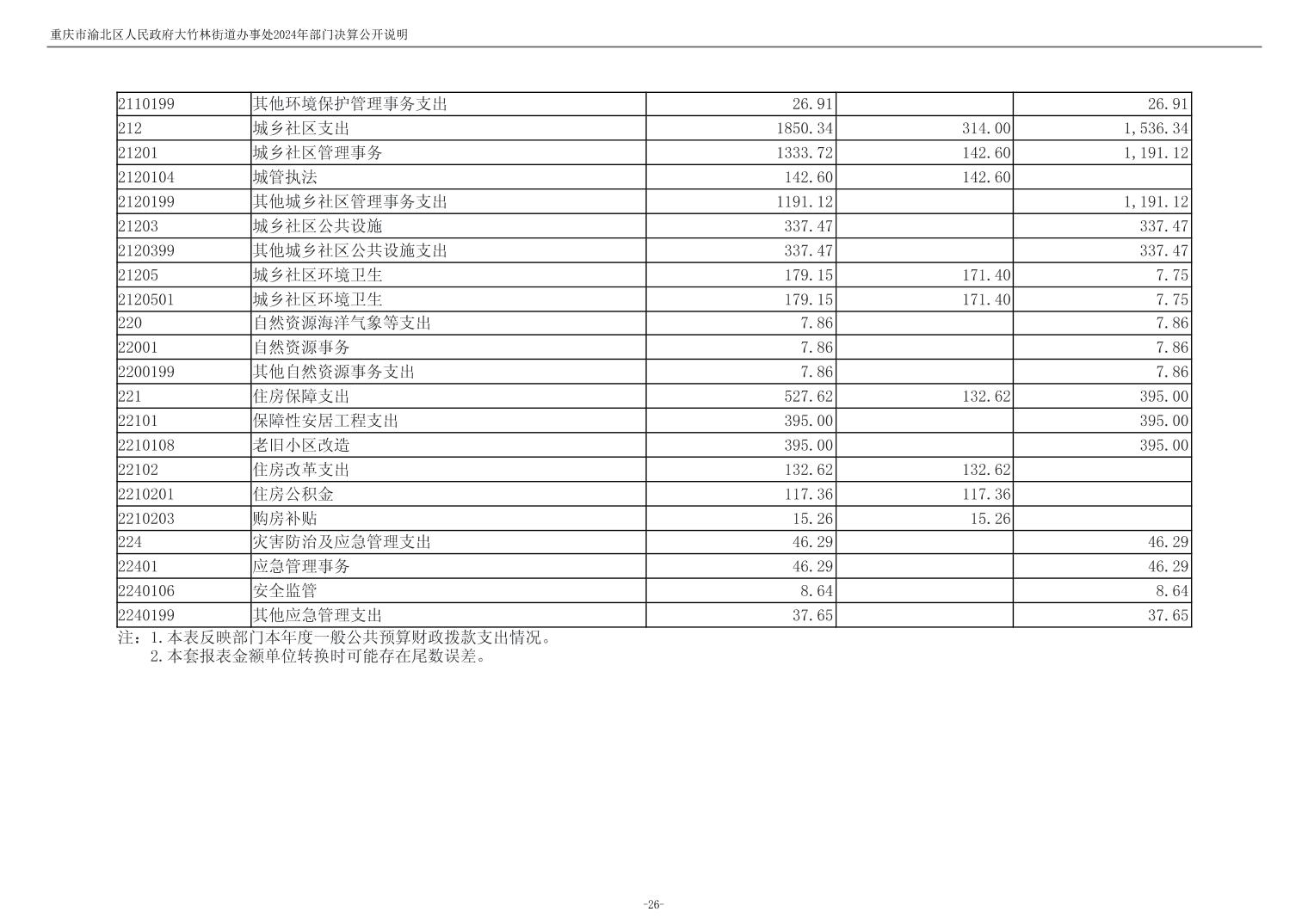 重庆市渝北区人民政府大竹林街道办事处2024年部门决算公开说明

| 2110199 | 其他环境保护管理事务支出 | 26.91 |  | 26.91 |
|---|---|---|---|---|
| 212 | 城乡社区支出 | 1850.34 | 314.00 | 1,536.34 |
| 21201 | 城乡社区管理事务 | 1333.72 | 142.60 | 1,191.12 |
| 2120104 | 城管执法 | 142.60 | 142.60 |  |
| 2120199 | 其他城乡社区管理事务支出 | 1191.12 |  | 1,191.12 |
| 21203 | 城乡社区公共设施 | 337.47 |  | 337.47 |
| 2120399 | 其他城乡社区公共设施支出 | 337.47 |  | 337.47 |
| 21205 | 城乡社区环境卫生 | 179.15 | 171.40 | 7.75 |
| 2120501 | 城乡社区环境卫生 | 179.15 | 171.40 | 7.75 |
| 220 | 自然资源海洋气象等支出 | 7.86 |  | 7.86 |
| 22001 | 自然资源事务 | 7.86 |  | 7.86 |
| 2200199 | 其他自然资源事务支出 | 7.86 |  | 7.86 |
| 221 | 住房保障支出 | 527.62 | 132.62 | 395.00 |
| 22101 | 保障性安居工程支出 | 395.00 |  | 395.00 |
| 2210108 | 老旧小区改造 | 395.00 |  | 395.00 |
| 22102 | 住房改革支出 | 132.62 | 132.62 |  |
| 2210201 | 住房公积金 | 117.36 | 117.36 |  |
| 2210203 | 购房补贴 | 15.26 | 15.26 |  |
| 224 | 灾害防治及应急管理支出 | 46.29 |  | 46.29 |
| 22401 | 应急管理事务 | 46.29 |  | 46.29 |
| 2240106 | 安全监管 | 8.64 |  | 8.64 |
| 2240199 | 其他应急管理支出 | 37.65 |  | 37.65 |

注：1.本表反映部门本年度一般公共预算财政拨款支出情况。
2.本套报表金额单位转换时可能存在尾数误差。

-26-